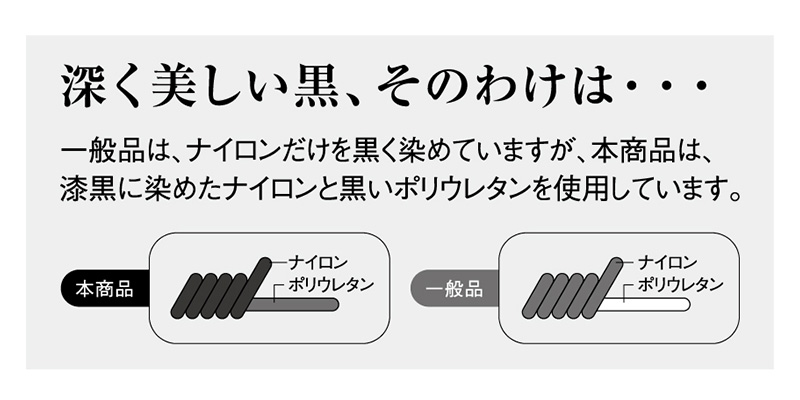 深く美しい黒、そのわけは・・・

一般品は、ナイロンだけを黒く染めていますが、本商品は、漆黒に染めたナイロンと黒いポリウレタンを使用しています。

本商品

ナイロン
ポリウレタン

一般品

ナイロン
ポリウレタン